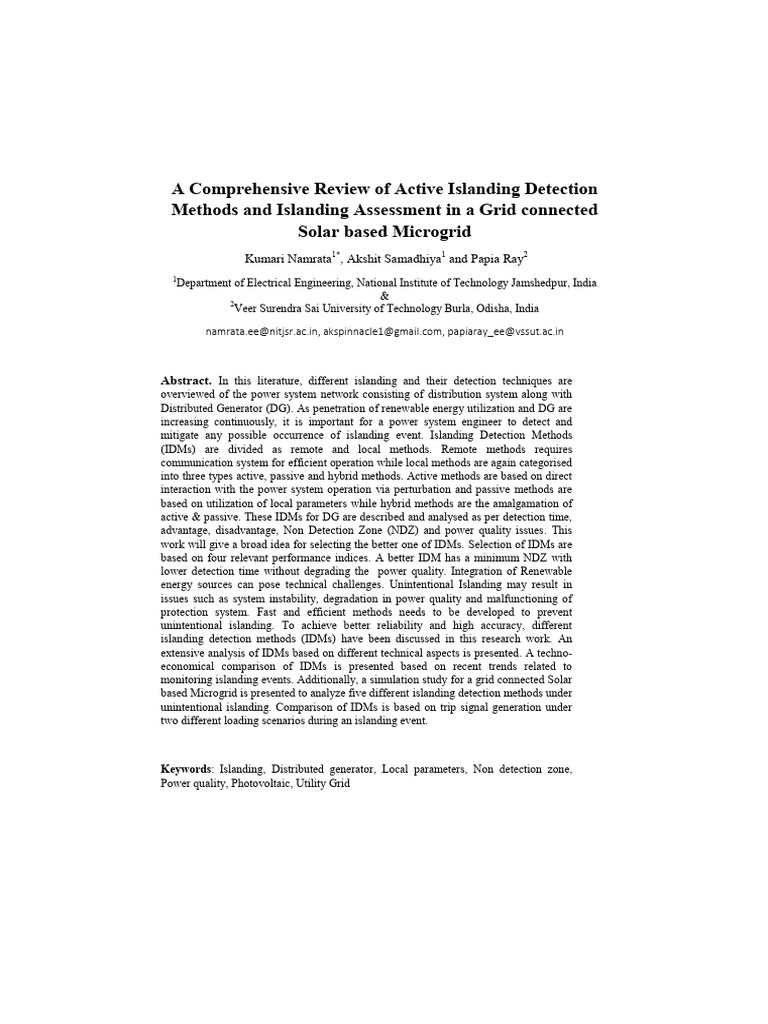 A Comprehensive Review of Active Islanding Detection Methods and Islanding Assessment in a Grid connected Solar based Microgrid

Kumari Namrata$^{1*}$, Akshit Samadhiya$^{1}$ and Papia Ray$^{2}$

$^{1}$Department of Electrical Engineering, National Institute of Technology Jamshedpur, India
&
$^{2}$Veer Surendra Sai University of Technology Burla, Odisha, India

namrata.ee@nitjsr.ac.in, akspinnacle1@gmail.com, papiaray_ee@vssut.ac.in

Abstract. In this literature, different islanding and their detection techniques are overviewed of the power system network consisting of distribution system along with Distributed Generator (DG). As penetration of renewable energy utilization and DG are increasing continuously, it is important for a power system engineer to detect and mitigate any possible occurrence of islanding event. Islanding Detection Methods (IDMs) are divided as remote and local methods. Remote methods requires communication system for efficient operation while local methods are again categorised into three types active, passive and hybrid methods. Active methods are based on direct interaction with the power system operation via perturbation and passive methods are based on utilization of local parameters while hybrid methods are the amalgamation of active & passive. These IDMs for DG are described and analysed as per detection time, advantage, disadvantage, Non Detection Zone (NDZ) and power quality issues. This work will give a broad idea for selecting the better one of IDMs. Selection of IDMs are based on four relevant performance indices. A better IDM has a minimum NDZ with lower detection time without degrading the power quality. Integration of Renewable energy sources can pose technical challenges. Unintentional Islanding may result in issues such as system instability, degradation in power quality and malfunctioning of protection system. Fast and efficient methods needs to be developed to prevent unintentional islanding. To achieve better reliability and high accuracy, different islanding detection methods (IDMs) have been discussed in this research work. An extensive analysis of IDMs based on different technical aspects is presented. A techno-economical comparison of IDMs is presented based on recent trends related to monitoring islanding events. Additionally, a simulation study for a grid connected Solar based Microgrid is presented to analyze five different islanding detection methods under unintentional islanding. Comparison of IDMs is based on trip signal generation under two different loading scenarios during an islanding event.

Keywords: Islanding, Distributed generator, Local parameters, Non detection zone, Power quality, Photovoltaic, Utility Grid